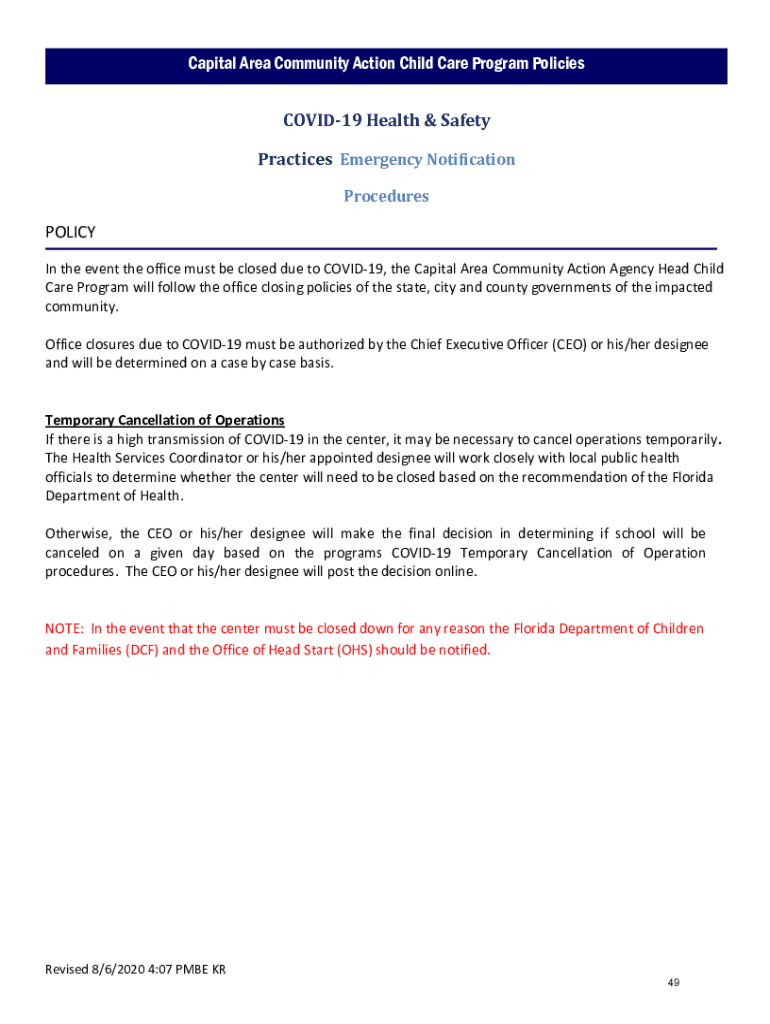 Capital Area Community Action Child Care Program Policies

COVID-19 Health & Safety

Practices Emergency Notification

Procedures

POLICY

In the event the office must be closed due to COVID-19, the Capital Area Community Action Agency Head Child Care Program will follow the office closing policies of the state, city and county governments of the impacted community.

Office closures due to COVID-19 must be authorized by the Chief Executive Officer (CEO) or his/her designee and will be determined on a case by case basis.

Temporary Cancellation of Operations
If there is a high transmission of COVID-19 in the center, it may be necessary to cancel operations temporarily. The Health Services Coordinator or his/her appointed designee will work closely with local public health officials to determine whether the center will need to be closed based on the recommendation of the Florida Department of Health.

Otherwise, the CEO or his/her designee will make the final decision in determining if school will be canceled on a given day based on the programs COVID-19 Temporary Cancellation of Operation procedures. The CEO or his/her designee will post the decision online.

NOTE: In the event that the center must be closed down for any reason the Florida Department of Children and Families (DCF) and the Office of Head Start (OHS) should be notified.

Revised 8/6/2020 4:07 PMBE KR

49